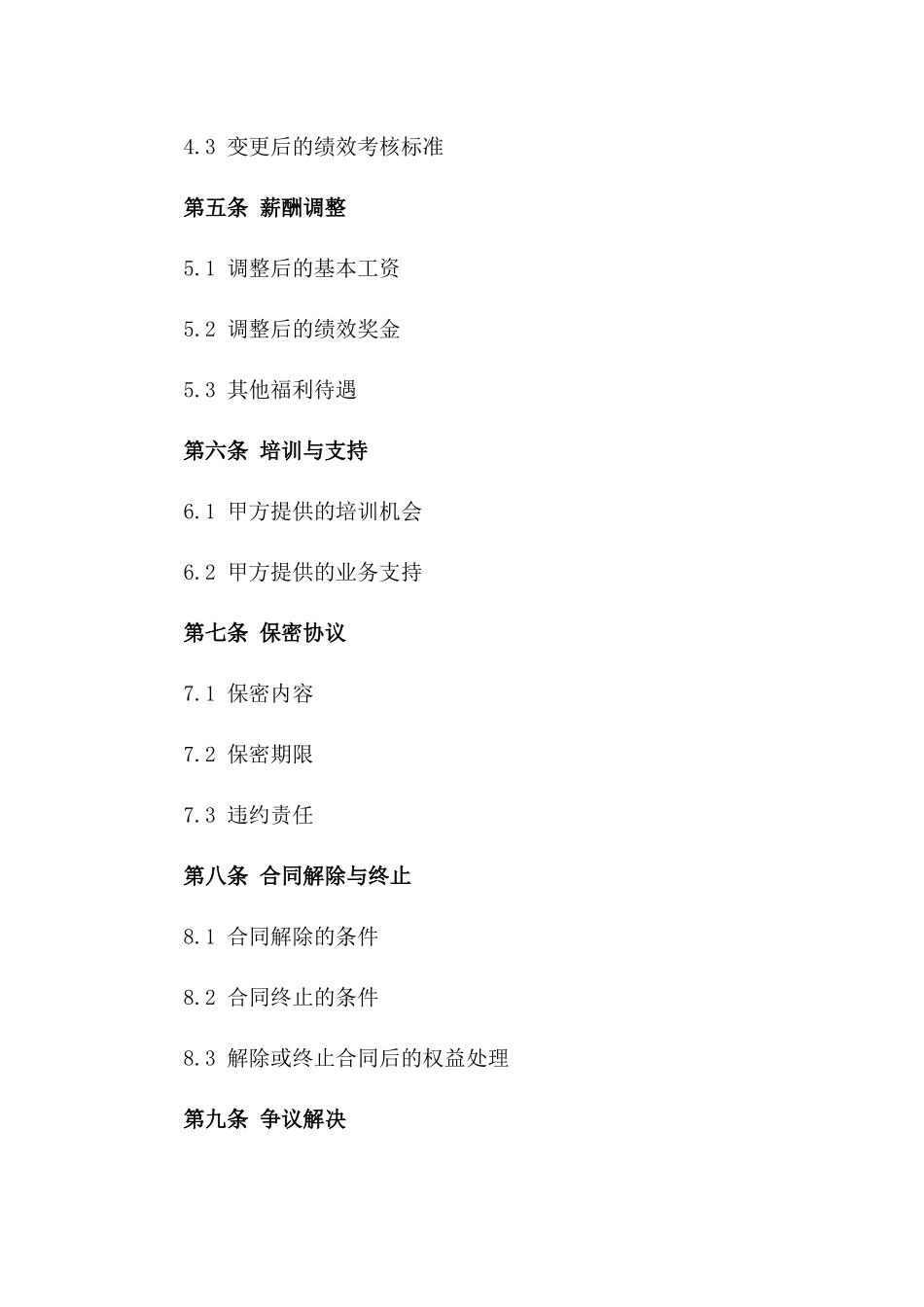 4.3 变更后的绩效考核标准

第五条 薪酬调整

5.1 调整后的基本工资

5.2 调整后的绩效奖金

5.3 其他福利待遇

第六条 培训与支持

6.1 甲方提供的培训机会

6.2 甲方提供的业务支持

第七条 保密协议

7.1 保密内容

7.2 保密期限

7.3 违约责任

第八条 合同解除与终止

8.1 合同解除的条件

8.2 合同终止的条件

8.3 解除或终止合同后的权益处理

第九条 争议解决